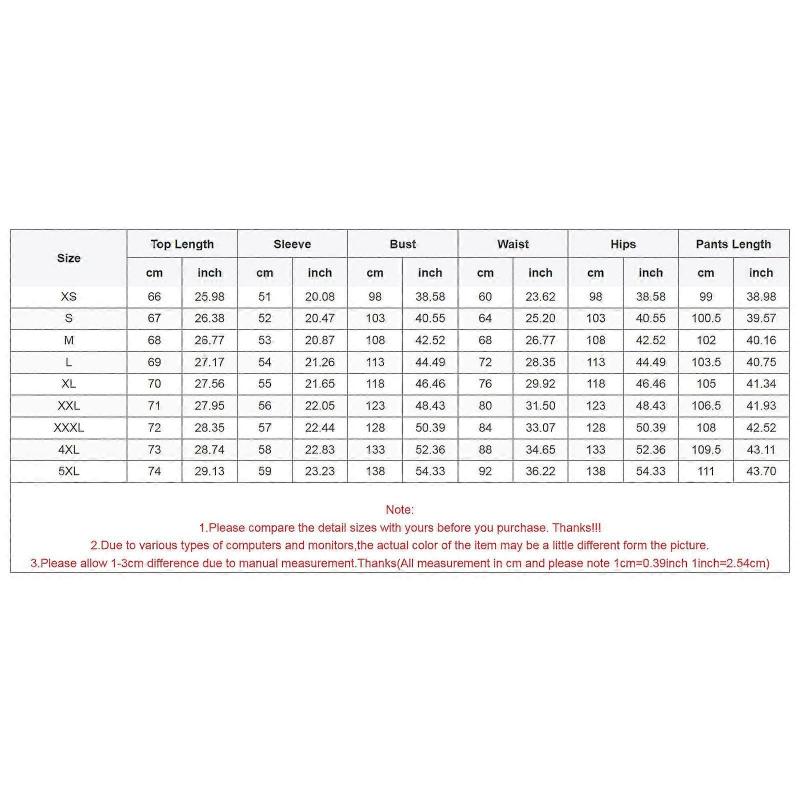 | Size | Top Length | | Sleeve | | Bust | | Waist | | Hips | | Pants Length | |
|---|---|---|---|---|---|---|---|---|---|---|---|---|
| | cm | inch | cm | inch | cm | inch | cm | inch | cm | inch | cm | inch |
| XS | 66 | 25.98 | 51 | 20.08 | 98 | 38.58 | 60 | 23.62 | 98 | 38.58 | 99 | 38.98 |
| S | 67 | 26.38 | 52 | 20.47 | 103 | 40.55 | 64 | 25.20 | 103 | 40.55 | 100.5 | 39.57 |
| M | 68 | 26.77 | 53 | 20.87 | 108 | 42.52 | 68 | 26.77 | 108 | 42.52 | 102 | 40.16 |
| L | 69 | 27.17 | 54 | 21.26 | 113 | 44.49 | 72 | 28.35 | 113 | 44.49 | 103.5 | 40.75 |
| XL | 70 | 27.56 | 55 | 21.65 | 118 | 46.46 | 76 | 29.92 | 118 | 46.46 | 105 | 41.34 |
| XXL | 71 | 27.95 | 56 | 22.05 | 123 | 48.43 | 80 | 31.50 | 123 | 48.43 | 106.5 | 41.93 |
| XXXL | 72 | 28.35 | 57 | 22.44 | 128 | 50.39 | 84 | 33.07 | 128 | 50.39 | 108 | 42.52 |
| 4XL | 73 | 28.74 | 58 | 22.83 | 133 | 52.36 | 88 | 34.65 | 133 | 52.36 | 109.5 | 43.11 |
| 5XL | 74 | 29.13 | 59 | 23.23 | 138 | 54.33 | 92 | 36.22 | 138 | 54.33 | 111 | 43.70 |

Note:
1.Please compare the detail sizes with yours before you purchase. Thanks!!!
2.Due to various types of computers and monitors,the actual color of the item may be a little different form the picture.
3.Please allow 1-3cm difference due to manual measurement.Thanks(All measurement in cm and please note 1cm=0.39inch 1inch=2.54cm)